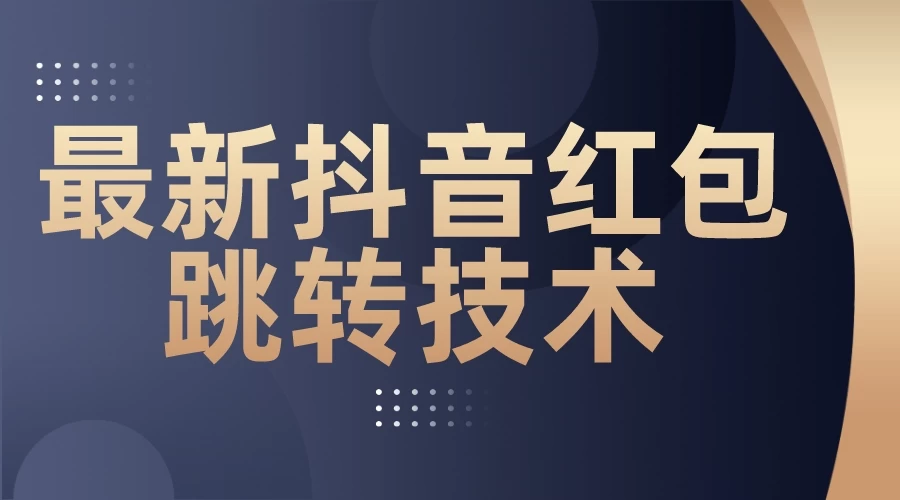 最新抖音红包
跳转技术